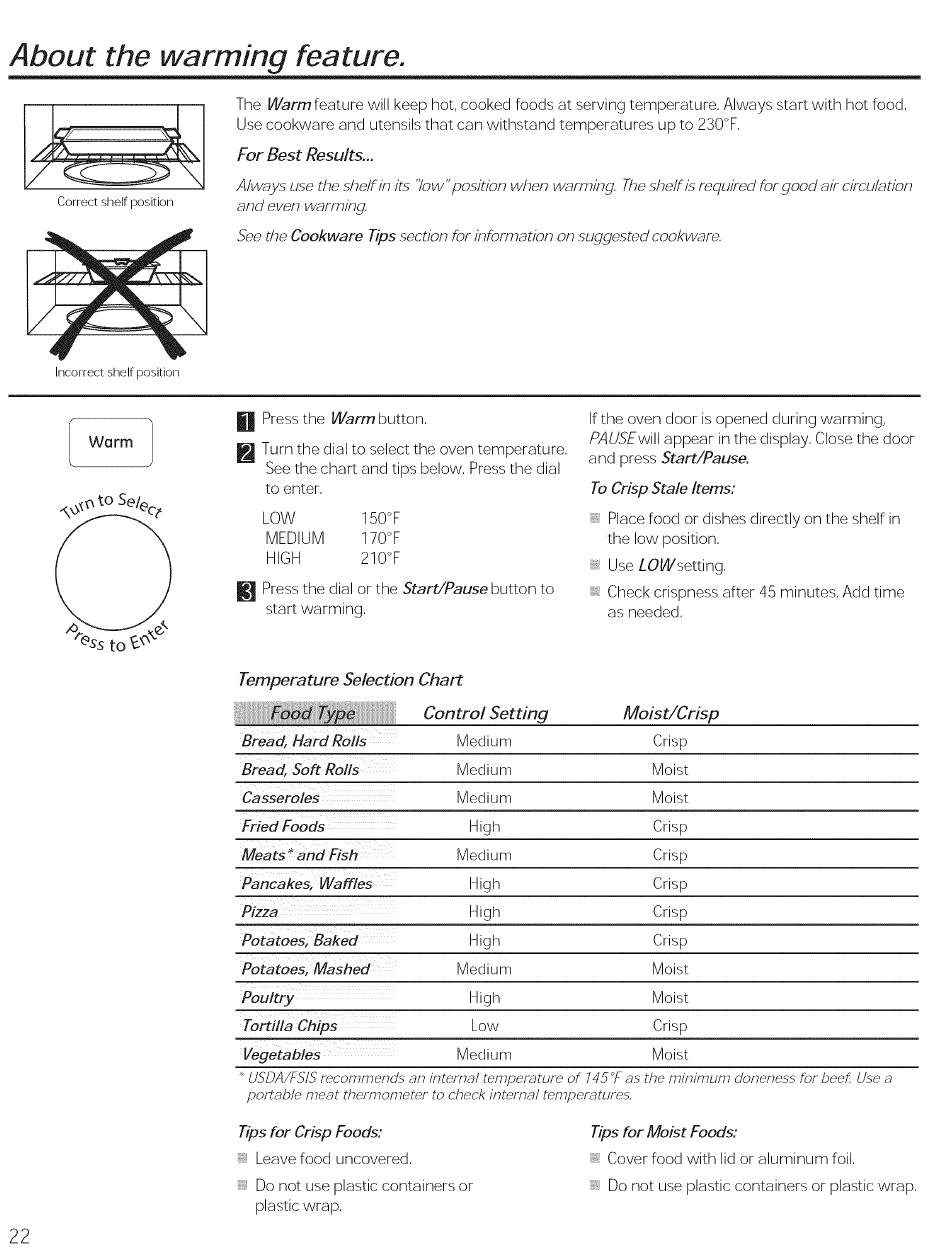 About the warming feature.

Correct shelf position

Incorrect shelf position

The Warm feature will keep hot, cooked foods at serving temperature. Always start with hot food. Use cookware and utensils that can withstand temperatures up to 230°F.

For Best Results...

Always use the shelf in its "low" position when warming. The shelf is required for good air circulation and even warming.

See the Cookware Tips section for information on suggested cookware.

Warm

Turn to Select

Press to Enter

1 Press the Warm button.

2 Turn the dial to select the oven temperature. See the chart and tips below. Press the dial to enter.

LOW 150°F
MEDIUM 170°F
HIGH 210°F

3 Press the dial or the Start/Pause button to start warming.

If the oven door is opened during warming, PAUSE will appear in the display. Close the door and press Start/Pause.

To Crisp Stale Items:

Place food or dishes directly on the shelf in the low position.

Use LOW setting.

Check crispness after 45 minutes. Add time as needed.

Temperature Selection Chart

| Food Type | Control Setting | Moist/Crisp |
|---|---|---|
| Bread, Hard Rolls | Medium | Crisp |
| Bread, Soft Rolls | Medium | Moist |
| Casseroles | Medium | Moist |
| Fried Foods | High | Crisp |
| Meats* and Fish | Medium | Crisp |
| Pancakes, Waffles | High | Crisp |
| Pizza | High | Crisp |
| Potatoes, Baked | High | Crisp |
| Potatoes, Mashed | Medium | Moist |
| Poultry | High | Moist |
| Tortilla Chips | Low | Crisp |
| Vegetables | Medium | Moist |

* USDA/FSIS recommends an internal temperature of 145°F as the minimum doneness for beef. Use a portable meat thermometer to check internal temperatures.

Tips for Crisp Foods:

Leave food uncovered.

Do not use plastic containers or plastic wrap.

Tips for Moist Foods:

Cover food with lid or aluminum foil.

Do not use plastic containers or plastic wrap.

22